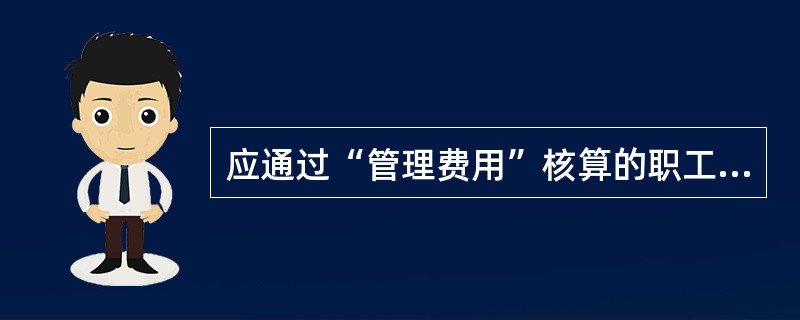 应通过“管理费用”核算的职工...